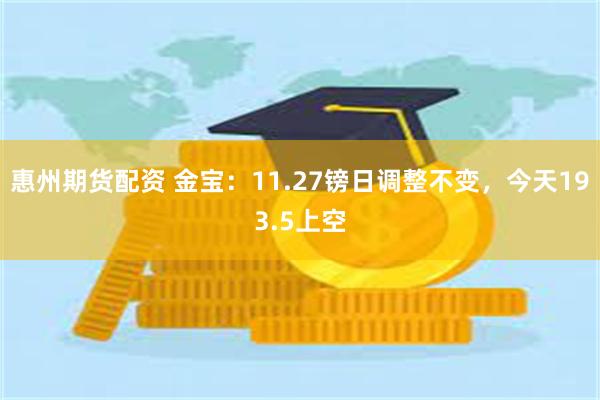 惠州期货配资 金宝：11.27镑日调整不变，今天193.5上空